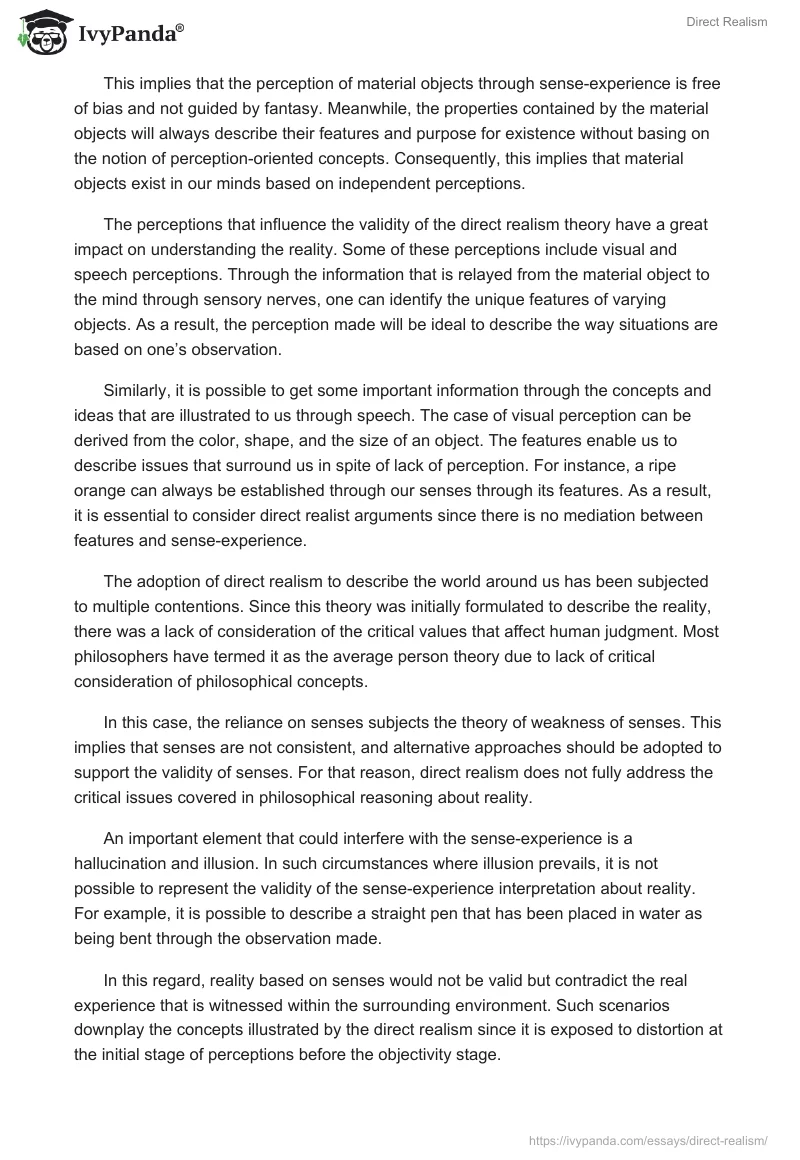 IvyPanda®

Direct Realism

This implies that the perception of material objects through sense-experience is free of bias and not guided by fantasy. Meanwhile, the properties contained by the material objects will always describe their features and purpose for existence without basing on the notion of perception-oriented concepts. Consequently, this implies that material objects exist in our minds based on independent perceptions.

The perceptions that influence the validity of the direct realism theory have a great impact on understanding the reality. Some of these perceptions include visual and speech perceptions. Through the information that is relayed from the material object to the mind through sensory nerves, one can identify the unique features of varying objects. As a result, the perception made will be ideal to describe the way situations are based on one's observation.

Similarly, it is possible to get some important information through the concepts and ideas that are illustrated to us through speech. The case of visual perception can be derived from the color, shape, and the size of an object. The features enable us to describe issues that surround us in spite of lack of perception. For instance, a ripe orange can always be established through our senses through its features. As a result, it is essential to consider direct realist arguments since there is no mediation between features and sense-experience.

The adoption of direct realism to describe the world around us has been subjected to multiple contentions. Since this theory was initially formulated to describe the reality, there was a lack of consideration of the critical values that affect human judgment. Most philosophers have termed it as the average person theory due to lack of critical consideration of philosophical concepts.

In this case, the reliance on senses subjects the theory of weakness of senses. This implies that senses are not consistent, and alternative approaches should be adopted to support the validity of senses. For that reason, direct realism does not fully address the critical issues covered in philosophical reasoning about reality.

An important element that could interfere with the sense-experience is a hallucination and illusion. In such circumstances where illusion prevails, it is not possible to represent the validity of the sense-experience interpretation about reality. For example, it is possible to describe a straight pen that has been placed in water as being bent through the observation made.

In this regard, reality based on senses would not be valid but contradict the real experience that is witnessed within the surrounding environment. Such scenarios downplay the concepts illustrated by the direct realism since it is exposed to distortion at the initial stage of perceptions before the objectivity stage.

https://ivypanda.com/essays/direct-realism/